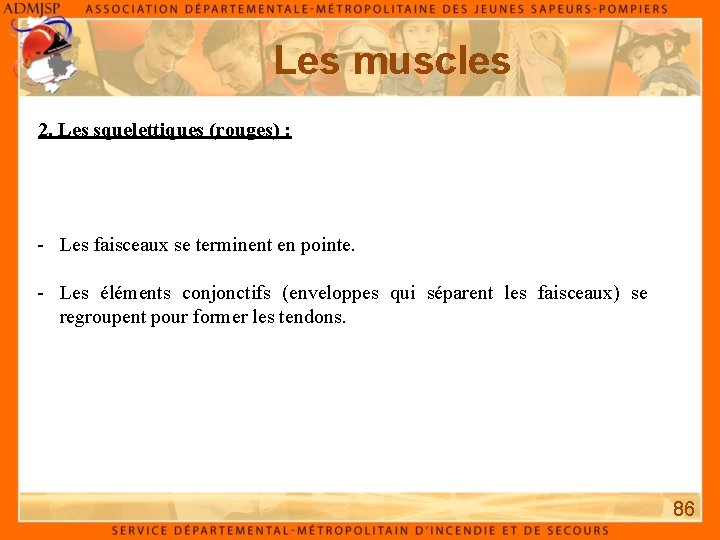 ADMJSP ASSOCIATION DÉPARTEMENTALE-MÉTROPOLITAINE DES JEUNES SAPEURS-POMPIERS

Les muscles

2. Les squelettiques (rouges) :

- Les faisceaux se terminent en pointe.

- Les éléments conjonctifs (enveloppes qui séparent les faisceaux) se regroupent pour former les tendons.

86

SERVICE DÉPARTEMENTAL-MÉTROPOLITAIN D'INCENDIE ET DE SECOURS